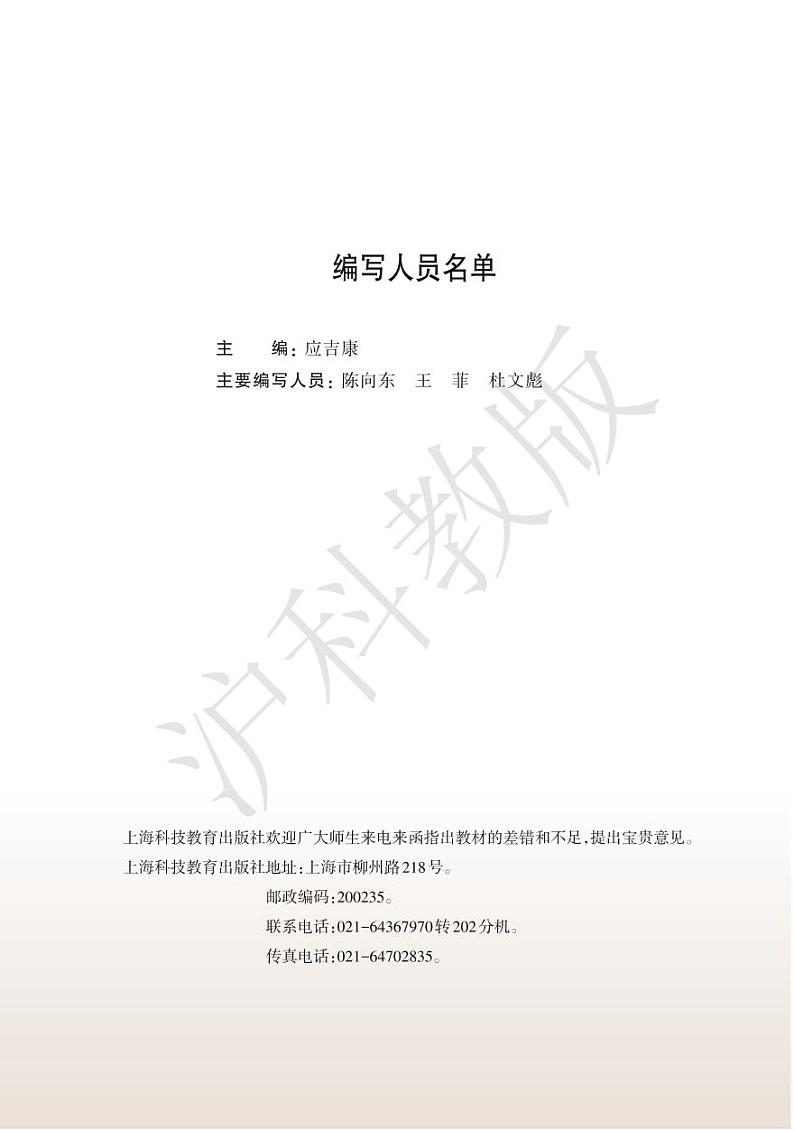 编写人员名单

主　　编：应吉康

主要编写人员：陈向东　王　菲　杜文彪

沪科教版

上海科技教育出版社欢迎广大师生来电来函指出教材的差错和不足，提出宝贵意见。

上海科技教育出版社地址：上海市柳州路218号。

邮政编码：200235。

联系电话：021-64367970转202分机。

传真电话：021-64702835。